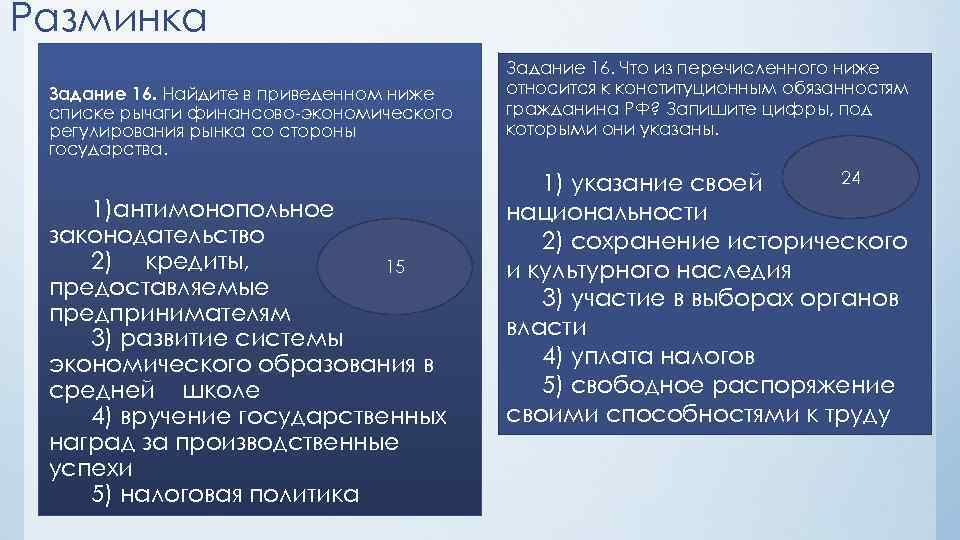 Разминка

Задание 16. Найдите в приведенном ниже списке рычаги финансово-экономического регулирования рынка со стороны государства.

1)антимонопольное законодательство
2) кредиты, предоставляемые предпринимателям
3) развитие системы экономического образования в средней школе
4) вручение государственных наград за производственные успехи
5) налоговая политика

15

Задание 16. Что из перечисленного ниже относится к конституционным обязанностям гражданина РФ? Запишите цифры, под которыми они указаны.

1) указание своей национальности
2) сохранение исторического и культурного наследия
3) участие в выборах органов власти
4) уплата налогов
5) свободное распоряжение своими способностями к труду

24